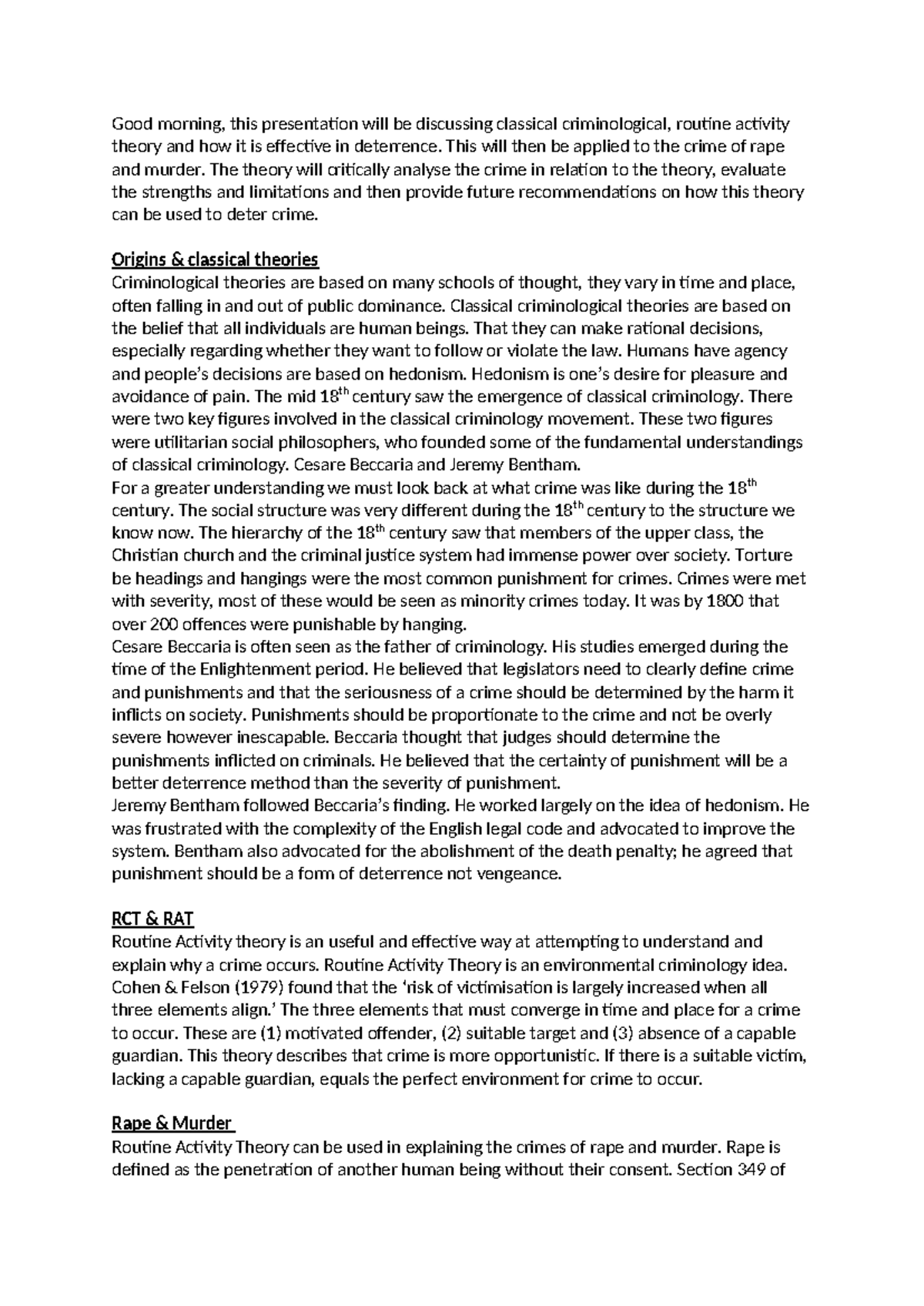 Good morning, this presentation will be discussing classical criminological, routine activity theory and how it is effective in deterrence. This will then be applied to the crime of rape and murder. The theory will critically analyse the crime in relation to the theory, evaluate the strengths and limitations and then provide future recommendations on how this theory can be used to deter crime.

Origins & classical theories
Criminological theories are based on many schools of thought, they vary in time and place, often falling in and out of public dominance. Classical criminological theories are based on the belief that all individuals are human beings. That they can make rational decisions, especially regarding whether they want to follow or violate the law. Humans have agency and people's decisions are based on hedonism. Hedonism is one's desire for pleasure and avoidance of pain. The mid 18$^{th}$ century saw the emergence of classical criminology. There were two key figures involved in the classical criminology movement. These two figures were utilitarian social philosophers, who founded some of the fundamental understandings of classical criminology. Cesare Beccaria and Jeremy Bentham.
For a greater understanding we must look back at what crime was like during the 18$^{th}$ century. The social structure was very different during the 18$^{th}$ century to the structure we know now. The hierarchy of the 18$^{th}$ century saw that members of the upper class, the Christian church and the criminal justice system had immense power over society. Torture be headings and hangings were the most common punishment for crimes. Crimes were met with severity, most of these would be seen as minority crimes today. It was by 1800 that over 200 offences were punishable by hanging.
Cesare Beccaria is often seen as the father of criminology. His studies emerged during the time of the Enlightenment period. He believed that legislators need to clearly define crime and punishments and that the seriousness of a crime should be determined by the harm it inflicts on society. Punishments should be proportionate to the crime and not be overly severe however inescapable. Beccaria thought that judges should determine the punishments inflicted on criminals. He believed that the certainty of punishment will be a better deterrence method than the severity of punishment.
Jeremy Bentham followed Beccaria's finding. He worked largely on the idea of hedonism. He was frustrated with the complexity of the English legal code and advocated to improve the system. Bentham also advocated for the abolishment of the death penalty; he agreed that punishment should be a form of deterrence not vengeance.

RCT & RAT
Routine Activity theory is an useful and effective way at attempting to understand and explain why a crime occurs. Routine Activity Theory is an environmental criminology idea. Cohen & Felson (1979) found that the 'risk of victimisation is largely increased when all three elements align.' The three elements that must converge in time and place for a crime to occur. These are (1) motivated offender, (2) suitable target and (3) absence of a capable guardian. This theory describes that crime is more opportunistic. If there is a suitable victim, lacking a capable guardian, equals the perfect environment for crime to occur.

Rape & Murder
Routine Activity Theory can be used in explaining the crimes of rape and murder. Rape is defined as the penetration of another human being without their consent. Section 349 of